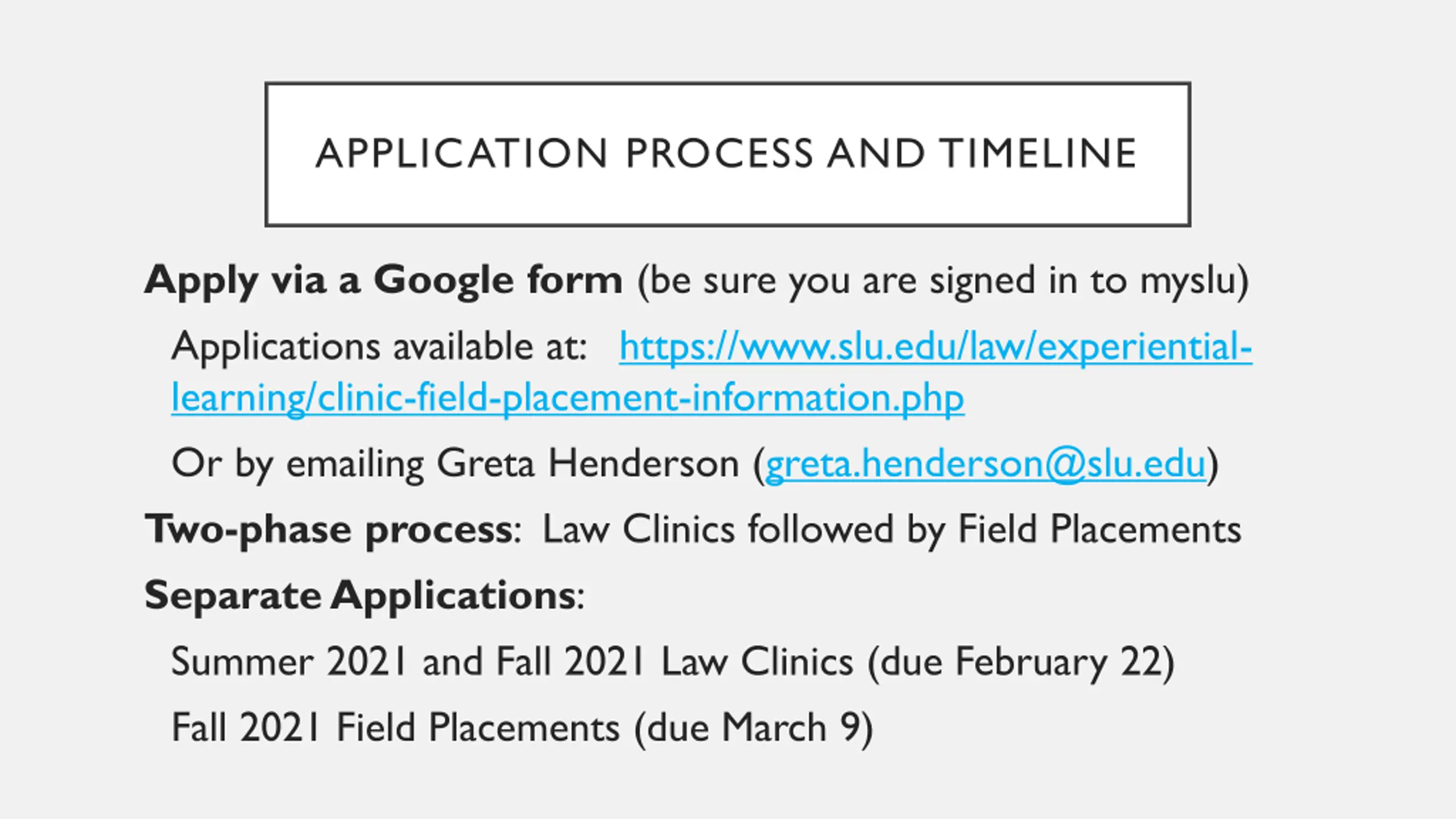 APPLICATION PROCESS AND TIMELINE

Apply via a Google form (be sure you are signed in to myslu)

Applications available at: https://www.slu.edu/law/experiential-learning/clinic-field-placement-information.php

Or by emailing Greta Henderson (greta.henderson@slu.edu)

Two-phase process: Law Clinics followed by Field Placements

Separate Applications:

Summer 2021 and Fall 2021 Law Clinics (due February 22)

Fall 2021 Field Placements (due March 9)